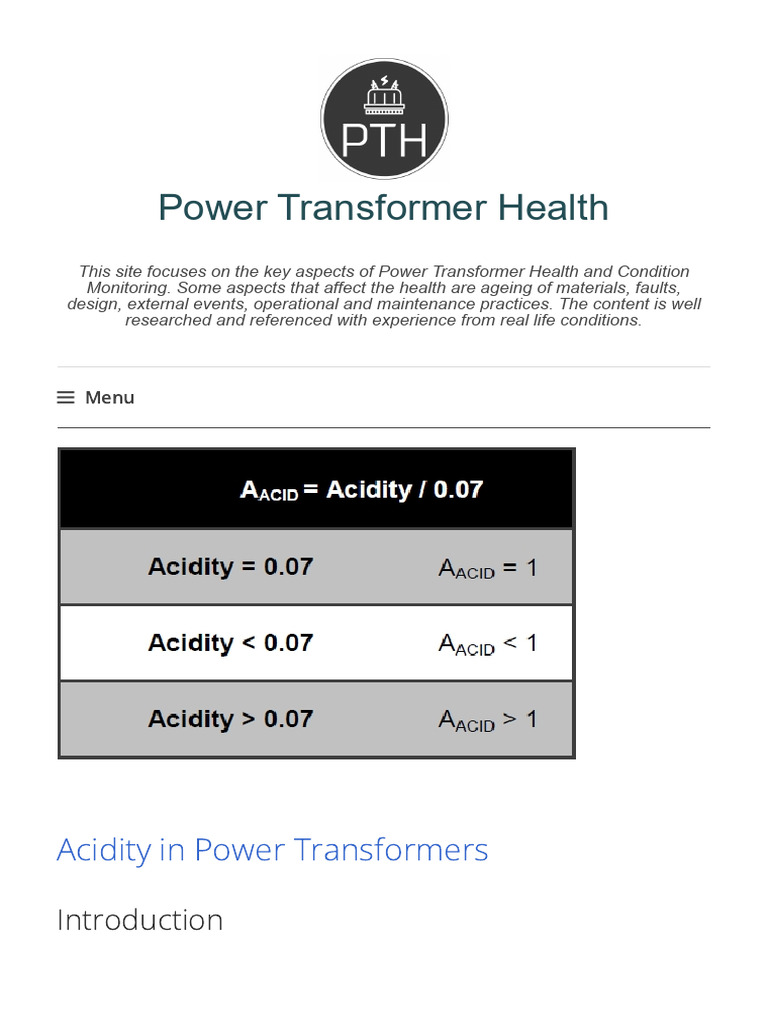 PTH

Power Transformer Health

This site focuses on the key aspects of Power Transformer Health and Condition Monitoring. Some aspects that affect the health are ageing of materials, faults, design, external events, operational and maintenance practices. The content is well researched and referenced with experience from real life conditions.

Menu

| $A_{ACID}$ = Acidity / 0.07 | |
|---|---|
| Acidity = 0.07 | $A_{ACID} = 1$ |
| Acidity < 0.07 | $A_{ACID} < 1$ |
| Acidity > 0.07 | $A_{ACID} > 1$ |

Acidity in Power Transformers

Introduction